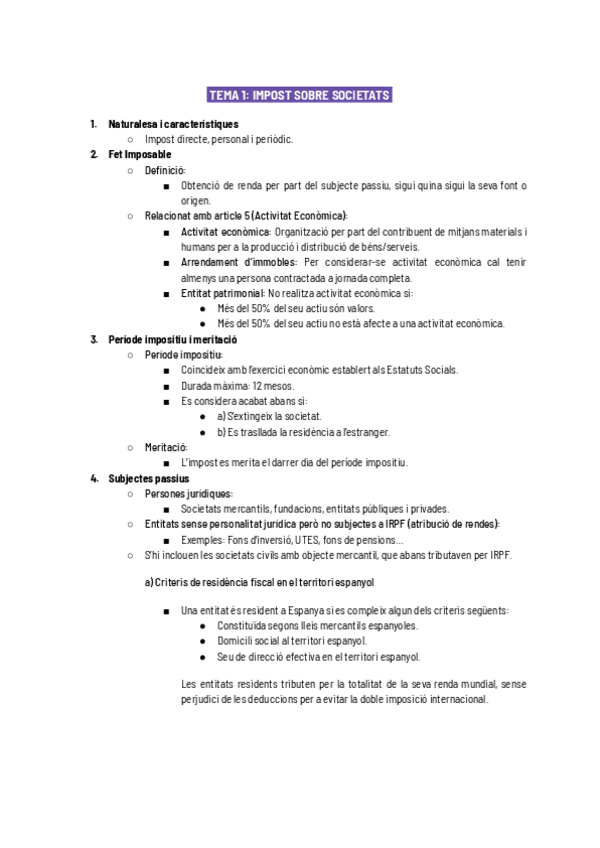 TEMA 1: IMPOST SOBRE SOCIETATS

1. Naturalesa i característiques
○ Impost directe, personal i periòdic.
2. Fet Imposable
○ Definició:
■ Obtenció de renda per part del subjecte passiu, sigui quina sigui la seva font o origen.
○ Relacionat amb article 5 (Activitat Econòmica):
■ Activitat econòmica: Organització per part del contribuent de mitjans materials i humans per a la producció i distribució de béns/serveis.
■ Arrendament d'immobles: Per considerar-se activitat econòmica cal tenir almenys una persona contractada a jornada completa.
■ Entitat patrimonial: No realitza activitat econòmica si:
● Més del 50% del seu actiu són valors.
● Més del 50% del seu actiu no està afecte a una activitat econòmica.
3. Període impositiu i meritació
○ Període impositiu:
■ Coincideix amb l'exercici econòmic establert als Estatuts Socials.
■ Durada màxima: 12 mesos.
■ Es considera acabat abans si:
● a) S'extingeix la societat.
● b) Es trasllada la residència a l'estranger.
○ Meritació:
■ L'impost es merita el darrer dia del període impositiu.
4. Subjectes passius
○ Persones jurídiques:
■ Societats mercantils, fundacions, entitats públiques i privades.
○ Entitats sense personalitat jurídica però no subjectes a IRPF (atribució de rendes):
■ Exemples: Fons d'inversió, UTES, fons de pensions...
○ S'hi inclouen les societats civils amb objecte mercantil, que abans tributaven per IRPF.

a) Criteris de residència fiscal en el territori espanyol

■ Una entitat és resident a Espanya si es compleix algun dels criteris següents:
● Constituïda segons lleis mercantils espanyoles.
● Domicili social al territori espanyol.
● Seu de direcció efectiva en el territori espanyol.

Les entitats residents tributen per la totalitat de la seva renda mundial, sense perjudici de les deduccions per a evitar la doble imposició internacional.